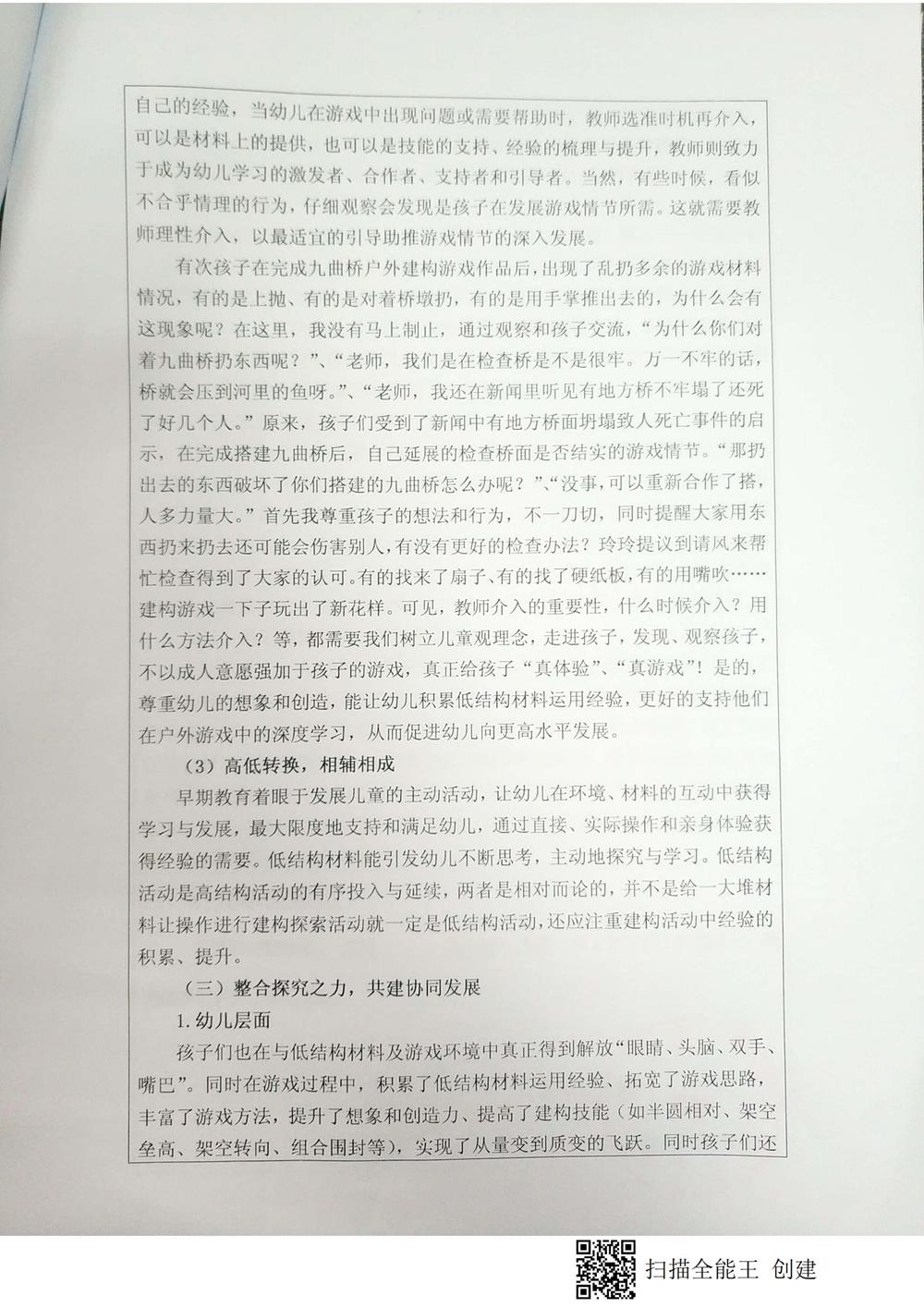 自己的经验，当幼儿在游戏中出现问题或需要帮助时，教师选准时机再介入，可以是材料上的提供，也可以是技能的支持、经验的梳理与提升，教师则致力于成为幼儿学习的激发者、合作者、支持者和引导者。当然，有些时候，看似不合乎情理的行为，仔细观察会发现是孩子在发展游戏情节所需。这就需要教师理性介入，以最适宜的引导助推游戏情节的深入发展。

有次孩子在完成九曲桥户外建构游戏作品后，出现了乱扔多余的游戏材料情况，有的是上抛、有的是对着桥墩扔，有的是用手掌推出去的，为什么会有这现象呢？在这里，我没有马上制止，通过观察和孩子交流，“为什么你们对着九曲桥扔东西呢？”、“老师，我们是在检查桥是不是很牢。万一不牢的话，桥就会压到河里的鱼呀。”、“老师，我还在新闻里听见有地方桥不牢塌了还死了好几个人。”原来，孩子们受到了新闻中有地方桥面坍塌致人死亡事件的启示，在完成搭建九曲桥后，自己延展的检查桥面是否结实的游戏情节。“那扔出去的东西破坏了你们搭建的九曲桥怎么办呢？”、“没事，可以重新合作了搭，人多力量大。”首先我尊重孩子的想法和行为，不一刀切，同时提醒大家用东西扔来扔去还可能会伤害别人，有没有更好的检查办法？玲玲提议到请风来帮忙检查得到了大家的认可。有的找来了扇子、有的找了硬纸板，有的用嘴吹……建构游戏一下子玩出了新花样。可见，教师介入的重要性，什么时候介入？用什么方法介入？等，都需要我们树立儿童观理念，走进孩子，发现、观察孩子，不以成人意愿强加于孩子的游戏，真正给孩子“真体验”、“真游戏”！是的，尊重幼儿的想象和创造，能让幼儿积累低结构材料运用经验，更好的支持他们在户外游戏中的深度学习，从而促进幼儿向更高水平发展。

（3）高低转换，相辅相成

早期教育着眼于发展儿童的主动活动，让幼儿在环境、材料的互动中获得学习与发展，最大限度地支持和满足幼儿，通过直接、实际操作和亲身体验获得经验的需要。低结构材料能引发幼儿不断思考，主动地探究与学习。低结构活动是高结构活动的有序投入与延续，两者是相对而论的，并不是给一大堆材料让操作进行建构探索活动就一定是低结构活动，还应注重建构活动中经验的积累、提升。

（三）整合探究之力，共建协同发展

1.幼儿层面

孩子们也在与低结构材料及游戏环境中真正得到解放“眼睛、头脑、双手、嘴巴”。同时在游戏过程中，积累了低结构材料运用经验、拓宽了游戏思路，丰富了游戏方法，提升了想象和创造力、提高了建构技能（如半圆相对、架空垒高、架空转向、组合围封等），实现了从量变到质变的飞跃。同时孩子们还

扫描全能王 创建